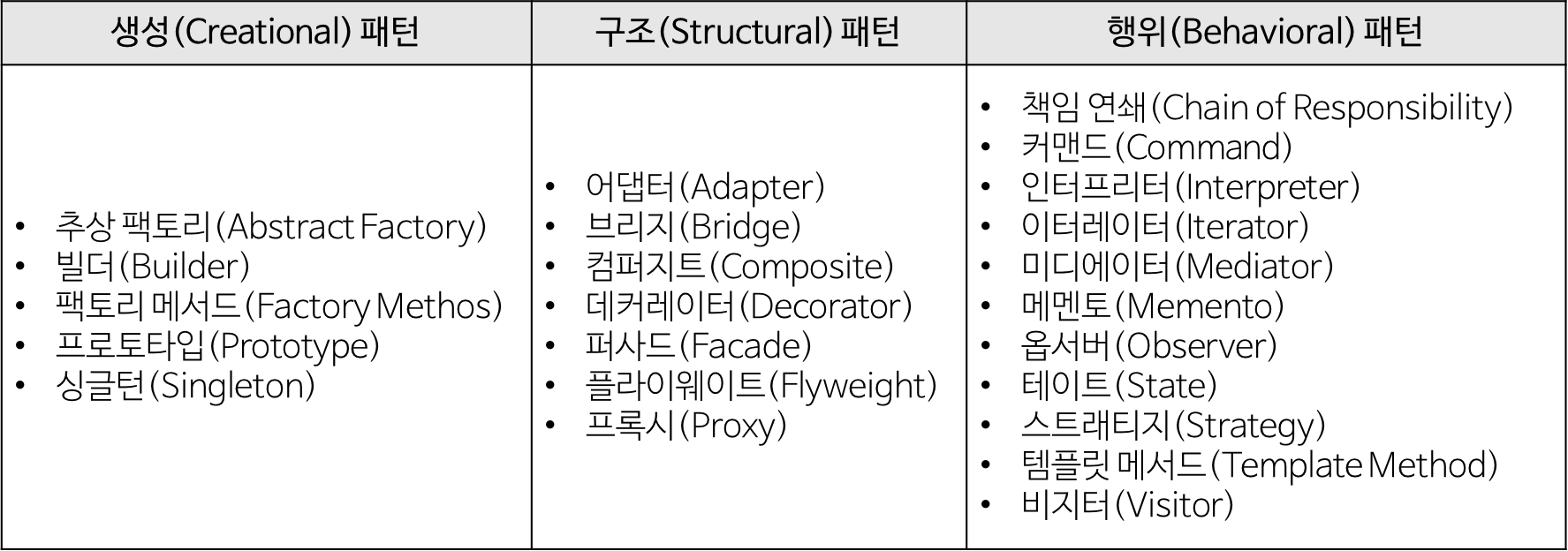 | 생성(Creational) 패턴 | 구조(Structural) 패턴 | 행위(Behavioral) 패턴 |
|---|---|---|
| • 추상 팩토리(Abstract Factory)<br>• 빌더(Builder)<br>• 팩토리 메서드(Factory Methos)<br>• 프로토타입(Prototype)<br>• 싱글턴(Singleton) | • 어댑터(Adapter)<br>• 브리지(Bridge)<br>• 컴퍼지트(Composite)<br>• 데커레이터(Decorator)<br>• 퍼사드(Facade)<br>• 플라이웨이트(Flyweight)<br>• 프록시(Proxy) | • 책임 연쇄(Chain of Responsibility)<br>• 커맨드(Command)<br>• 인터프리터(Interpreter)<br>• 이터레이터(Iterator)<br>• 미디에이터(Mediator)<br>• 메멘토(Memento)<br>• 옵서버(Observer)<br>• 테이트(State)<br>• 스트래티지(Strategy)<br>• 템플릿 메서드(Template Method)<br>• 비지터(Visitor) |